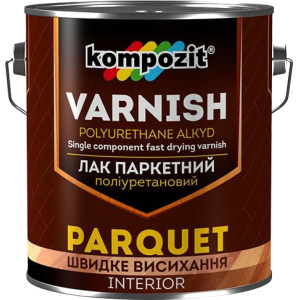 kompozit®

VARNISH
POLYURETHANE ALKYD
Single component fast drying varnish
ЛАК ПАРКЕТНИЙ
поліуретановий

PARQUET
ШВИДКЕ ВИСИХАННЯ
INTERIOR